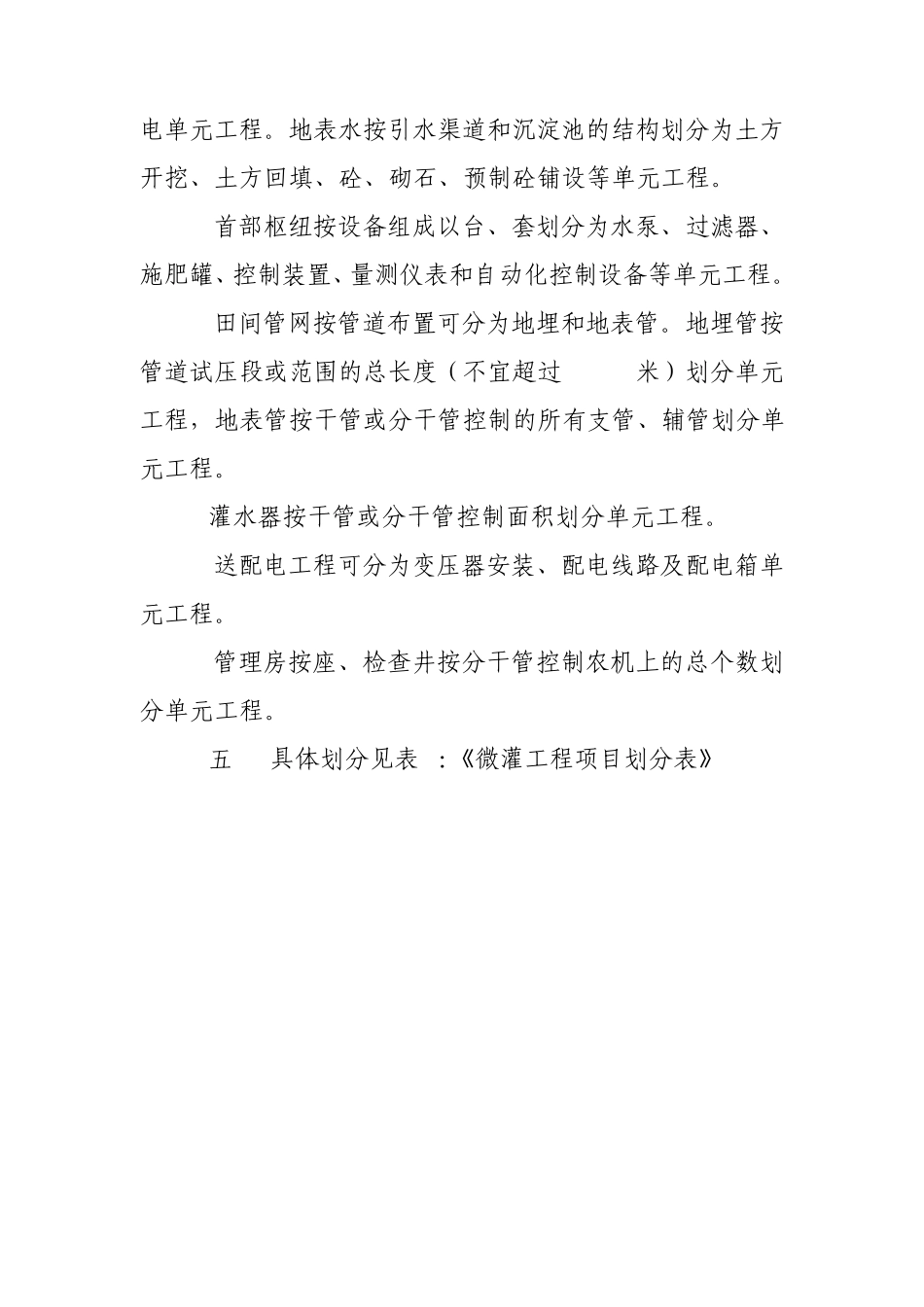 电单元工程。地表水按引水渠道和沉淀池的结构划分为土方开挖、土方回填、砼、砌石、预制砼铺设等单元工程。

首部枢纽按设备组成以台、套划分为水泵、过滤器、施肥罐、控制装置、量测仪表和自动化控制设备等单元工程。

田间管网按管道布置可分为地埋和地表管。地埋管按管道试压段或范围的总长度（不宜超过　　米）划分单元工程，地表管按干管或分干管控制的所有支管、辅管划分单元工程。

灌水器按干管或分干管控制面积划分单元工程。

送配电工程可分为变压器安装、配电线路及配电箱单元工程。

管理房按座、检查井按分干管控制农机上的总个数划分单元工程。

五　具体划分见表 ：《微灌工程项目划分表》